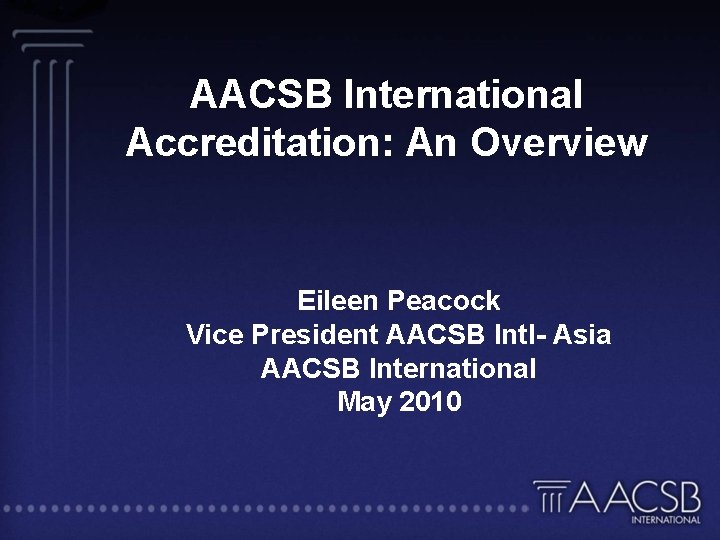 AACSB International Accreditation: An Overview

Eileen Peacock
Vice President AACSB Intl- Asia
AACSB International
May 2010

AACSB
INTERNATIONAL